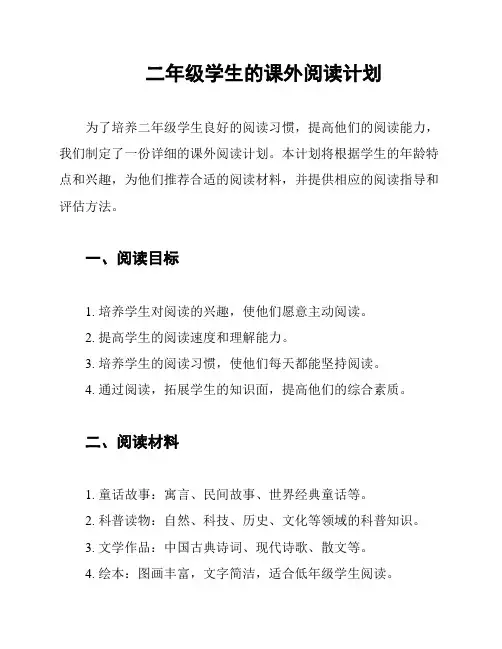 二年级学生的课外阅读计划

为了培养二年级学生良好的阅读习惯，提高他们的阅读能力，我们制定了一份详细的课外阅读计划。本计划将根据学生的年龄特点和兴趣，为他们推荐合适的阅读材料，并提供相应的阅读指导和评估方法。

一、阅读目标

1. 培养学生对阅读的兴趣，使他们愿意主动阅读。
2. 提高学生的阅读速度和理解能力。
3. 培养学生的阅读习惯，使他们每天都能坚持阅读。
4. 通过阅读，拓展学生的知识面，提高他们的综合素质。

二、阅读材料

1. 童话故事：寓言、民间故事、世界经典童话等。
2. 科普读物：自然、科技、历史、文化等领域的科普知识。
3. 文学作品：中国古典诗词、现代诗歌、散文等。
4. 绘本：图画丰富，文字简洁，适合低年级学生阅读。